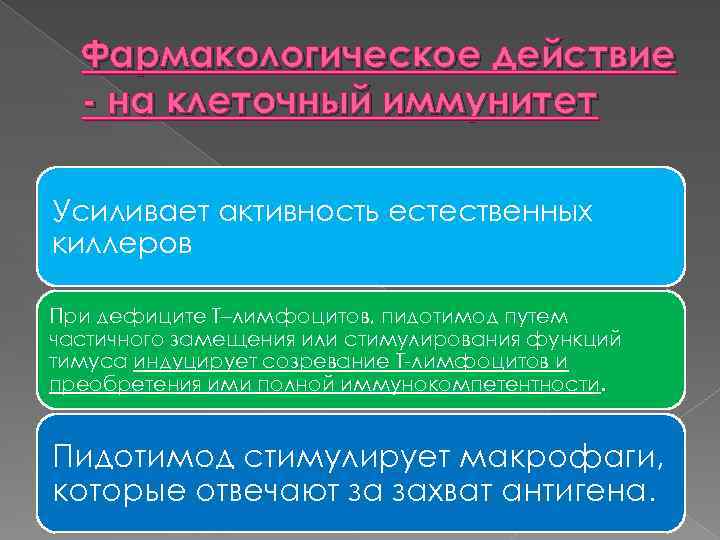 Фармакологическое действие - на клеточный иммунитет

Усиливает активность естественных киллеров

При дефиците Т–лимфоцитов, пидотимод путем частичного замещения или стимулирования функций тимуса индуцирует созревание Т-лимфоцитов и преобретения ими полной иммунокомпетентности.

Пидотимод стимулирует макрофаги, которые отвечают за захват антигена.